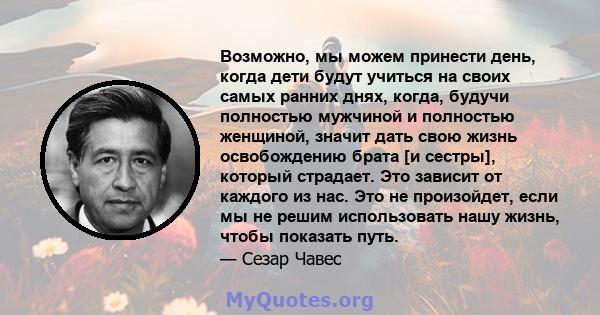 Возможно, мы можем принести день, когда дети будут учиться на своих самых ранних днях, когда, будучи полностью мужчиной и полностью женщиной, значит дать свою жизнь освобождению брата [и сестры], который страдает. Это зависит от каждого из нас. Это не произойдет, если мы не решим использовать нашу жизнь, чтобы показать путь.

— Сезар Чавес

MyQuotes.org